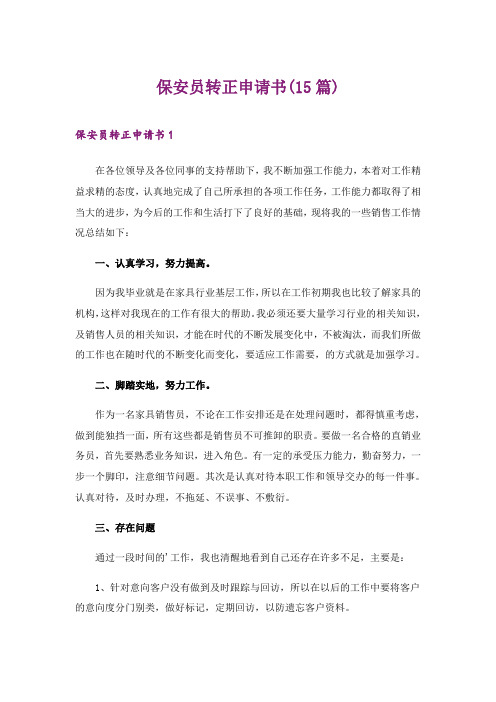 保安员转正申请书(15篇)

保安员转正申请书1

在各位领导及各位同事的支持帮助下，我不断加强工作能力，本着对工作精益求精的态度，认真地完成了自己所承担的各项工作任务，工作能力都取得了相当大的进步，为今后的工作和生活打下了良好的基础，现将我的一些销售工作情况总结如下：

一、认真学习，努力提高。

因为我毕业就是在家具行业基层工作，所以在工作初期我也比较了解家具的机构，这样对我现在的工作有很大的帮助。我必须还要大量学习行业的相关知识，及销售人员的相关知识，才能在时代的不断发展变化中，不被淘汰，而我们所做的工作也在随时代的不断变化而变化，要适应工作需要，的方式就是加强学习。

二、脚踏实地，努力工作。

作为一名家具销售员，不论在工作安排还是在处理问题时，都得慎重考虑，做到能独挡一面，所有这些都是销售员不可推卸的职责。要做一名合格的直销业务员，首先要熟悉业务知识，进入角色。有一定的承受压力能力，勤奋努力，一步一个脚印，注意细节问题。其次是认真对待本职工作和领导交办的每一件事。认真对待，及时办理，不拖延、不误事、不敷衍。

三、存在问题

通过一段时间的'工作，我也清醒地看到自己还存在许多不足，主要是：

1、针对意向客户没有做到及时跟踪与回访，所以在以后的工作中要将客户的意向度分门别类，做好标记，定期回访，以防遗忘客户资料。